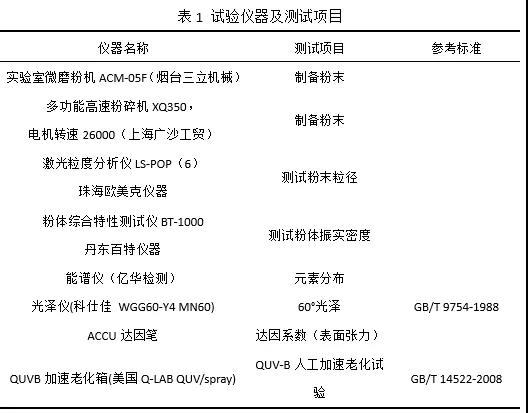 表1 试验仪器及测试项目

| 仪器名称 | 测试项目 | 参考标准 |
|---|---|---|
| 实验室微磨粉机ACM-05F（烟台三立机械） | 制备粉末 | |
| 多功能高速粉碎机XQ350，电机转速26000（上海广沙工贸） | 制备粉末 | |
| 激光粒度分析仪LS-POP（6）珠海欧美克仪器 | 测试粉末粒径 | |
| 粉体综合特性测试仪BT-1000丹东百特仪器 | 测试粉体振实密度 | |
| 能谱仪（亿华检测） | 元素分布 | |
| 光泽仪(科仕佳 WGG60-Y4 MN60) | 60°光泽 | GB/T 9754-1988 |
| ACCU达因笔 | 达因系数（表面张力） | |
| QUVB加速老化箱(美国Q-LAB QUV/spray) | QUV-B人工加速老化试验 | GB/T 14522-2008 |